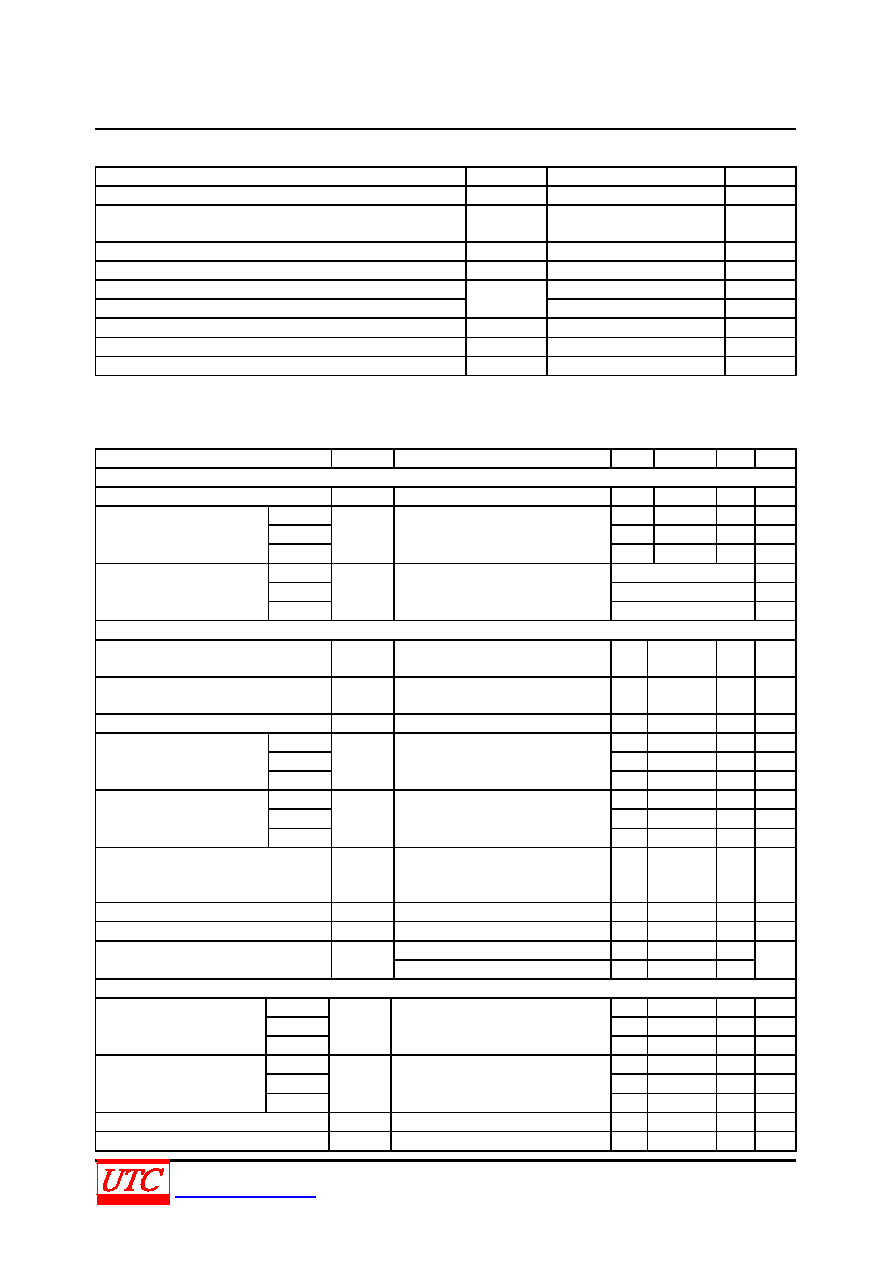 UTC